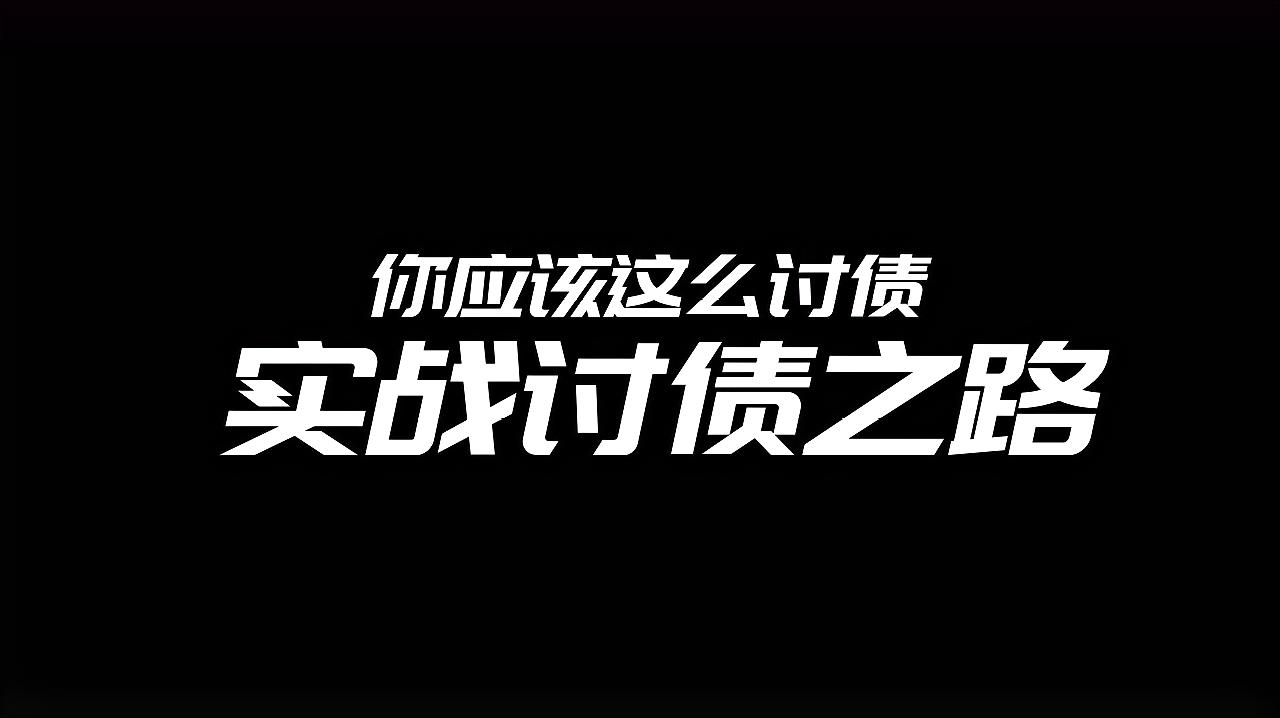 你应该这么讨债
实战讨债之路